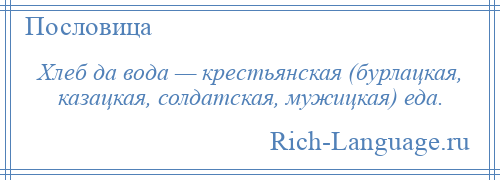 Пословица

Хлеб да вода — крестьянская (бурлацкая, казацкая, солдатская, мужицкая) еда.

Rich-Language.ru